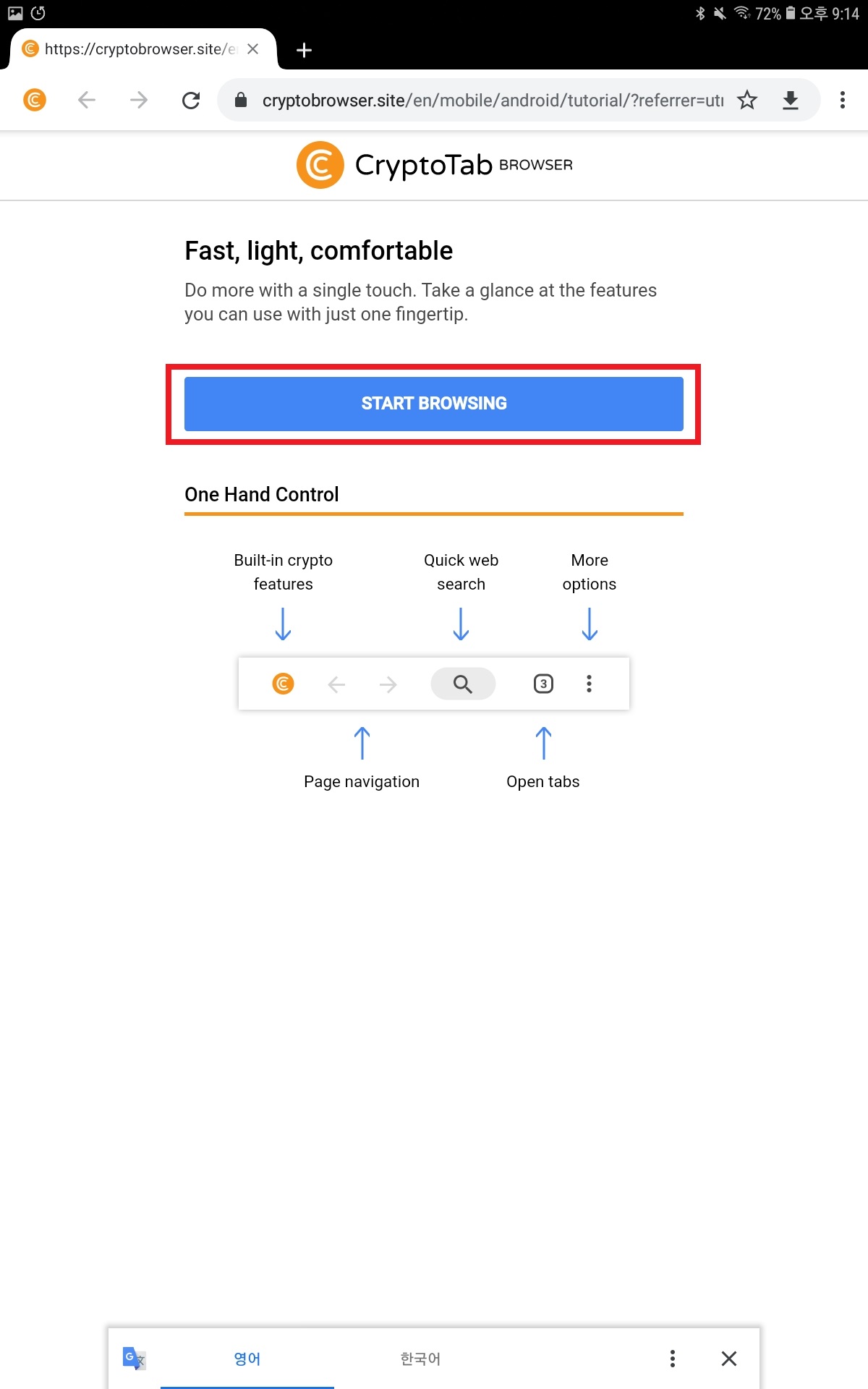 72% 오후 9:14

https://cryptobrowser.site/e

cryptobrowser.site/en/mobile/android/tutorial/?referrer=utı

CryptoTab BROWSER

Fast, light, comfortable

Do more with a single touch. Take a glance at the features you can use with just one fingertip.

START BROWSING

One Hand Control

Built-in crypto features

Quick web search

More options

3

Page navigation

Open tabs

영어

한국어